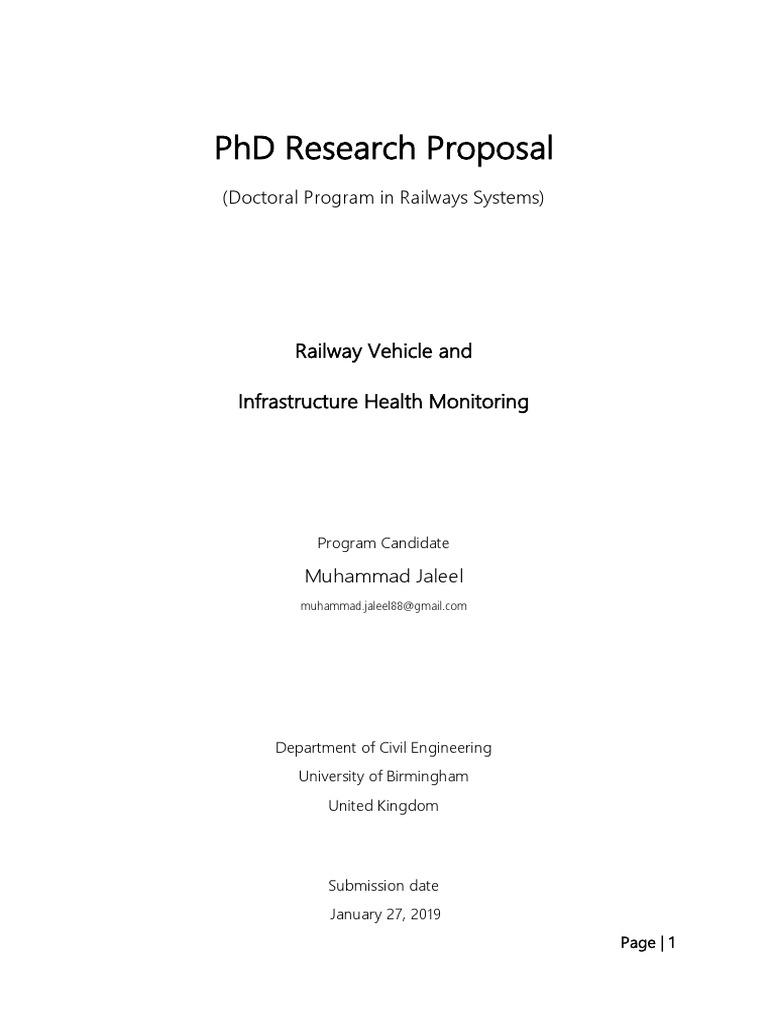 PhD Research Proposal

(Doctoral Program in Railways Systems)

Railway Vehicle and

Infrastructure Health Monitoring

Program Candidate

Muhammad Jaleel

muhammad.jaleel88@gmail.com

Department of Civil Engineering
University of Birmingham
United Kingdom

Submission date
January 27, 2019

Page | 1